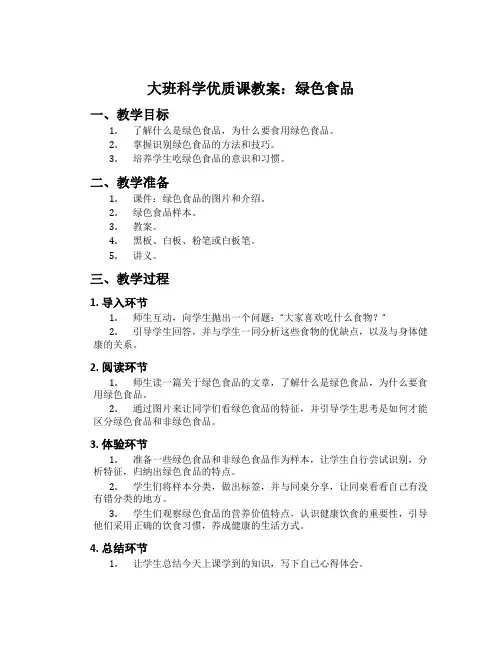 大班科学优质课教案：绿色食品

一、教学目标

1. 了解什么是绿色食品，为什么要食用绿色食品。

2. 掌握识别绿色食品的方法和技巧。

3. 培养学生吃绿色食品的意识和习惯。

二、教学准备

1. 课件：绿色食品的图片和介绍。

2. 绿色食品样本。

3. 教案。

4. 黑板、白板、粉笔或白板笔。

5. 讲义。

三、教学过程

1. 导入环节

1. 师生互动，向学生抛出一个问题："大家喜欢吃什么食物？"

2. 引导学生回答，并与学生一同分析这些食物的优缺点，以及与身体健康的关系。

2. 阅读环节

1. 师生读一篇关于绿色食品的文章，了解什么是绿色食品，为什么要食用绿色食品。

2. 通过图片来让同学们看绿色食品的特征，并引导学生思考是如何才能区分绿色食品和非绿色食品。

3. 体验环节

1. 准备一些绿色食品和非绿色食品作为样本，让学生自行尝试识别，分析特征，归纳出绿色食品的特点。

2. 学生们将样本分类，做出标签，并与同桌分享，让同桌看看自己有没有错分类的地方。

3. 学生们观察绿色食品的营养价值特点，认识健康饮食的重要性，引导他们采用正确的饮食习惯，养成健康的生活方式。

4. 总结环节

1. 让学生总结今天上课学到的知识，写下自己心得体会。